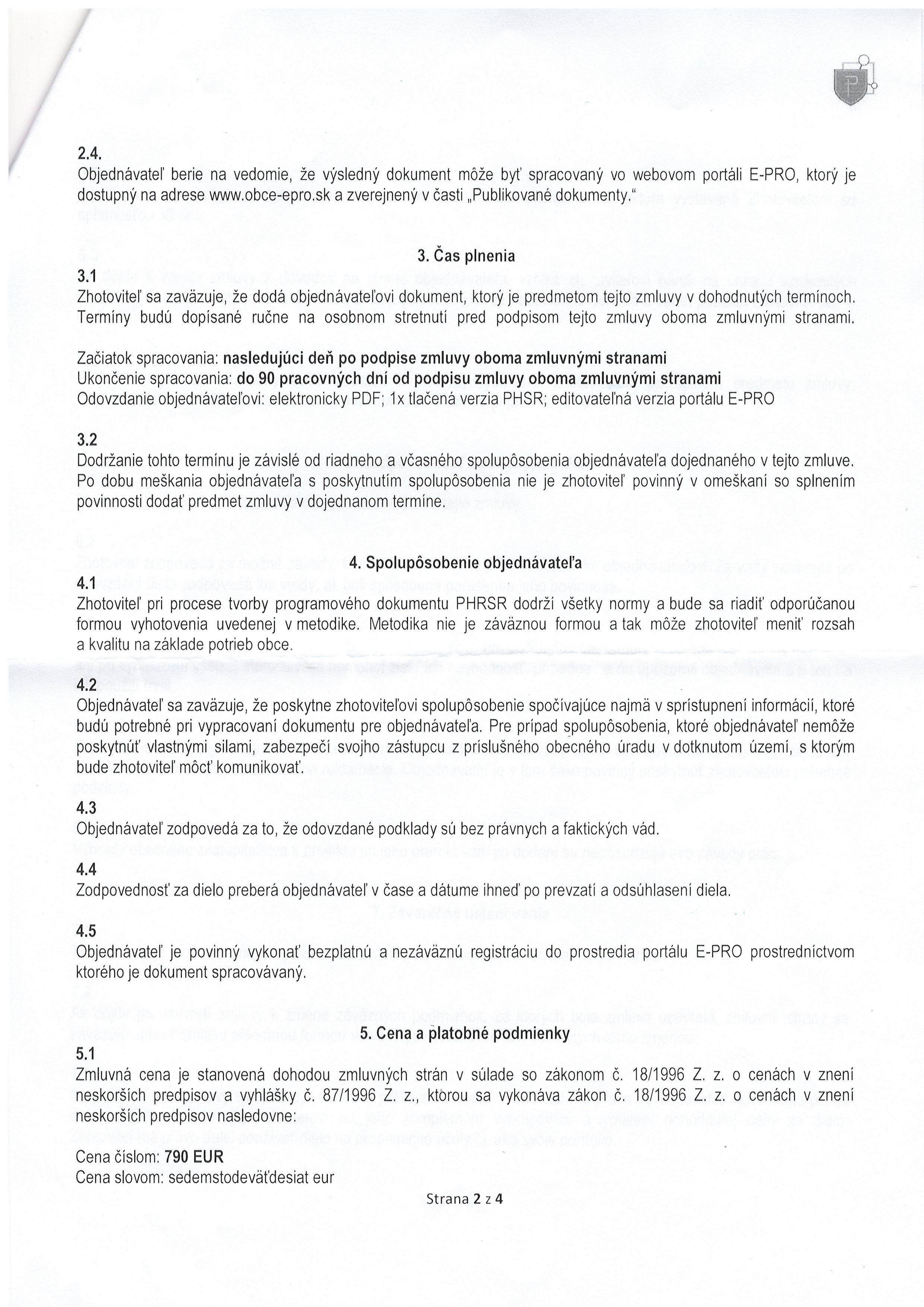 2.4.
Objednávateľ berie na vedomie, že výsledný dokument môže byť spracovaný vo webovom portáli E-PRO, ktorý je dostupný na adrese www.obce-epro.sk a zverejnený v časti „Publikované dokumenty."

3. Čas plnenia

3.1
Zhotoviteľ sa zaväzuje, že dodá objednávateľovi dokument, ktorý je predmetom tejto zmluvy v dohodnutých termínoch. Termíny budú dopísané ručne na osobnom stretnutí pred podpisom tejto zmluvy oboma zmluvnými stranami.

Začiatok spracovania: nasledujúci deň po podpise zmluvy oboma zmluvnými stranami
Ukončenie spracovania: do 90 pracovných dní od podpisu zmluvy oboma zmluvnými stranami
Odovzdanie objednávateľovi: elektronicky PDF; 1x tlačená verzia PHSR; editovateľná verzia portálu E-PRO

3.2
Dodržanie tohto termínu je závislé od riadneho a včasného spolupôsobenia objednávateľa dojednaného v tejto zmluve. Po dobu meškania objednávateľa s poskytnutím spolupôsobenia nie je zhotoviteľ povinný v omeškaní so splnením povinnosti dodať predmet zmluvy v dojednanom termíne.

4. Spolupôsobenie objednávateľa

4.1
Zhotoviteľ pri procese tvorby programového dokumentu PHRSR dodrží všetky normy a bude sa riadiť odporúčanou formou vyhotovenia uvedenej v metodike. Metodika nie je záväznou formou a tak môže zhotoviteľ meniť rozsah a kvalitu na základe potrieb obce.

4.2
Objednávateľ sa zaväzuje, že poskytne zhotoviteľovi spolupôsobenie spočívajúce najmä v sprístupnení informácií, ktoré budú potrebné pri vypracovaní dokumentu pre objednávateľa. Pre prípad spolupôsobenia, ktoré objednávateľ nemôže poskytnúť vlastnými silami, zabezpečí svojho zástupcu z príslušného obecného úradu v dotknutom území, s ktorým bude zhotoviteľ môcť komunikovať.

4.3
Objednávateľ zodpovedá za to, že odovzdané podklady sú bez právnych a faktických vád.

4.4
Zodpovednosť za dielo preberá objednávateľ v čase a dátume ihneď po prevzatí a odsúhlasení diela.

4.5
Objednávateľ je povinný vykonať bezplatnú a nezáväznú registráciu do prostredia portálu E-PRO prostredníctvom ktorého je dokument spracovávaný.

5. Cena a platobné podmienky

5.1
Zmluvná cena je stanovená dohodou zmluvných strán v súlade so zákonom č. 18/1996 Z. z. o cenách v znení neskorších predpisov a vyhlášky č. 87/1996 Z. z., ktorou sa vykonáva zákon č. 18/1996 Z. z. o cenách v znení neskorších predpisov nasledovne:

Cena číslom: 790 EUR
Cena slovom: sedemstodeväťdesiat eur

Strana 2 z 4